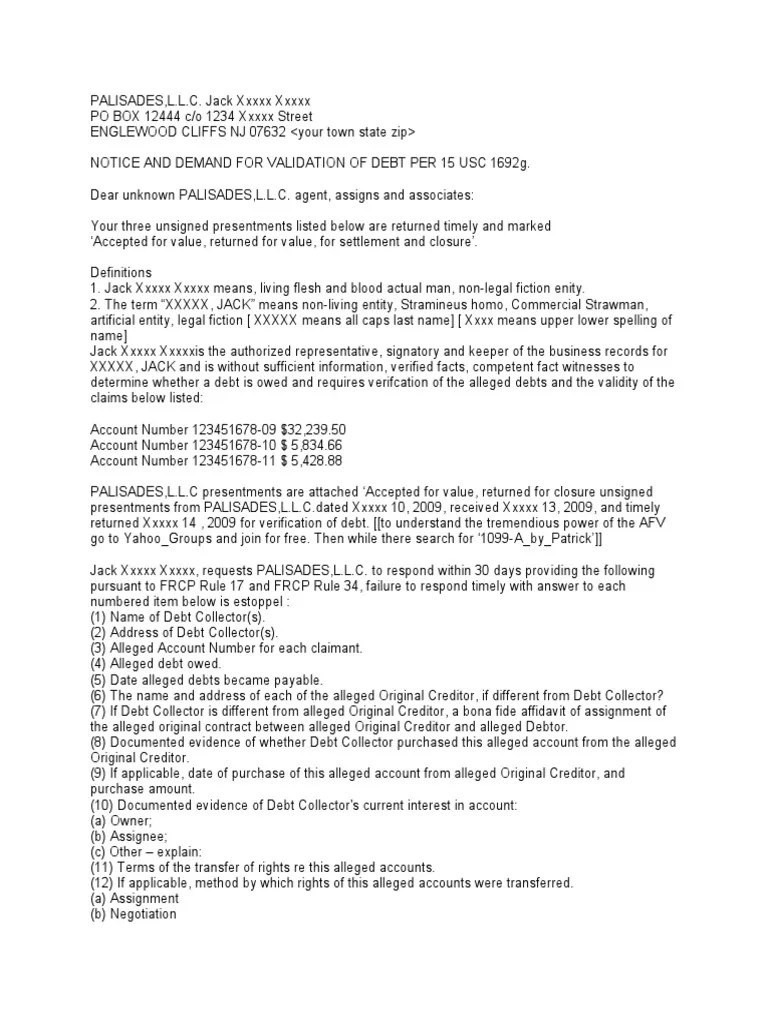 PALISADES,L.L.C. Jack Xxxxx Xxxxx
PO BOX 12444 c/o 1234 Xxxxx Street
ENGLEWOOD CLIFFS NJ 07632 <your town state zip>

NOTICE AND DEMAND FOR VALIDATION OF DEBT PER 15 USC 1692g.

Dear unknown PALISADES,L.L.C. agent, assigns and associates:

Your three unsigned presentments listed below are returned timely and marked 'Accepted for value, returned for value, for settlement and closure'.

Definitions
1. Jack Xxxxx Xxxxx means, living flesh and blood actual man, non-legal fiction enity.
2. The term "XXXXX, JACK" means non-living entity, Stramineus homo, Commercial Strawman, artificial entity, legal fiction [ XXXXX means all caps last name] [ Xxxx means upper lower spelling of name]
Jack Xxxxx Xxxxxis the authorized representative, signatory and keeper of the business records for XXXXX, JACK and is without sufficient information, verified facts, competent fact witnesses to determine whether a debt is owed and requires verifcation of the alleged debts and the validity of the claims below listed:

Account Number 123451678-09 $32,239.50
Account Number 123451678-10 $ 5,834.66
Account Number 123451678-11 $ 5,428.88

PALISADES,L.L.C presentments are attached 'Accepted for value, returned for closure unsigned presentments from PALISADES,L.L.C.dated Xxxxx 10, 2009, received Xxxxx 13, 2009, and timely returned Xxxxx 14 , 2009 for verification of debt. [[to understand the tremendous power of the AFV go to Yahoo_Groups and join for free. Then while there search for '1099-A_by_Patrick']]

Jack Xxxxx Xxxxx, requests PALISADES,L.L.C. to respond within 30 days providing the following pursuant to FRCP Rule 17 and FRCP Rule 34, failure to respond timely with answer to each numbered item below is estoppel :
(1) Name of Debt Collector(s).
(2) Address of Debt Collector(s).
(3) Alleged Account Number for each claimant.
(4) Alleged debt owed.
(5) Date alleged debts became payable.
(6) The name and address of each of the alleged Original Creditor, if different from Debt Collector?
(7) If Debt Collector is different from alleged Original Creditor, a bona fide affidavit of assignment of the alleged original contract between alleged Original Creditor and alleged Debtor.
(8) Documented evidence of whether Debt Collector purchased this alleged account from the alleged Original Creditor.
(9) If applicable, date of purchase of this alleged account from alleged Original Creditor, and purchase amount.
(10) Documented evidence of Debt Collector's current interest in account:
(a) Owner;
(b) Assignee;
(c) Other – explain:
(11) Terms of the transfer of rights re this alleged accounts.
(12) If applicable, method by which rights of this alleged accounts were transferred.
(a) Assignment
(b) Negotiation